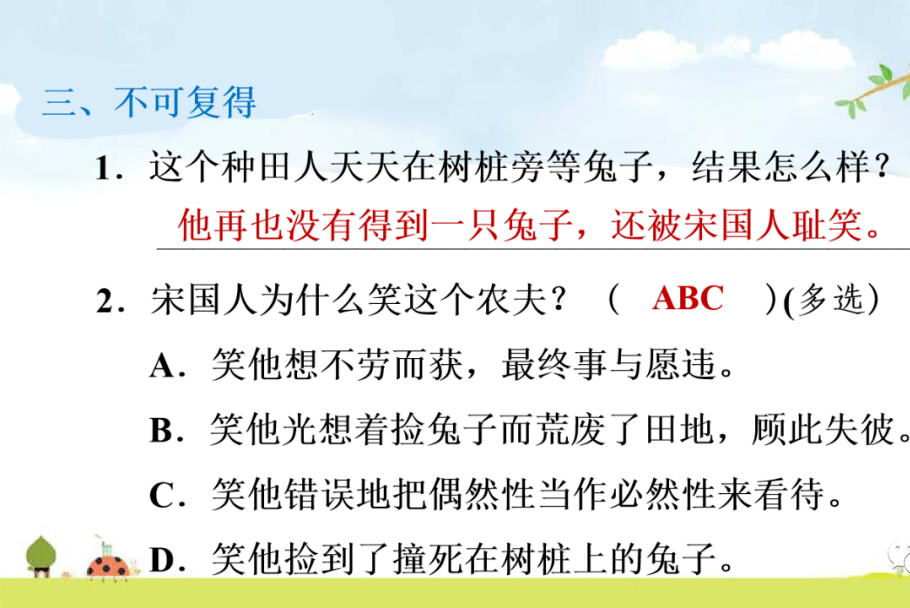 三、不可复得

1.这个种田人天天在树桩旁等兔子，结果怎么样？

他再也没有得到一只兔子，还被宋国人耻笑。

2.宋国人为什么笑这个农夫？（ ABC ）(多选)

A.笑他想不劳而获，最终事与愿违。

B.笑他光想着捡兔子而荒废了田地，顾此失彼。

C.笑他错误地把偶然性当作必然性来看待。

D.笑他捡到了撞死在树桩上的兔子。